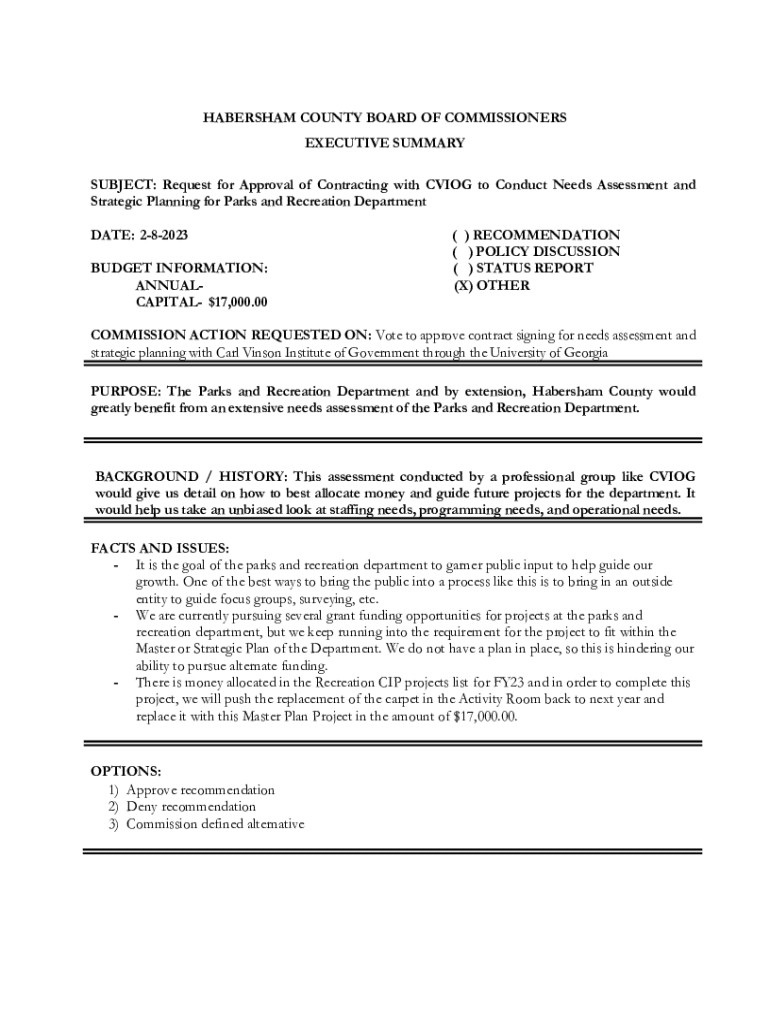 HABERSHAM COUNTY BOARD OF COMMISSIONERS
EXECUTIVE SUMMARY

SUBJECT: Request for Approval of Contracting with CVIOG to Conduct Needs Assessment and Strategic Planning for Parks and Recreation Department

DATE: 2-8-2023

BUDGET INFORMATION:
ANNUAL-
CAPITAL- $17,000.00

( ) RECOMMENDATION
( ) POLICY DISCUSSION
( ) STATUS REPORT
(X) OTHER

COMMISSION ACTION REQUESTED ON: Vote to approve contract signing for needs assessment and strategic planning with Carl Vinson Institute of Government through the University of Georgia

PURPOSE: The Parks and Recreation Department and by extension, Habersham County would greatly benefit from an extensive needs assessment of the Parks and Recreation Department.

BACKGROUND / HISTORY: This assessment conducted by a professional group like CVIOG would give us detail on how to best allocate money and guide future projects for the department. It would help us take an unbiased look at staffing needs, programming needs, and operational needs.

FACTS AND ISSUES:
- It is the goal of the parks and recreation department to garner public input to help guide our growth. One of the best ways to bring the public into a process like this is to bring in an outside entity to guide focus groups, surveying, etc.
- We are currently pursuing several grant funding opportunities for projects at the parks and recreation department, but we keep running into the requirement for the project to fit within the Master or Strategic Plan of the Department. We do not have a plan in place, so this is hindering our ability to pursue alternate funding.
- There is money allocated in the Recreation CIP projects list for FY23 and in order to complete this project, we will push the replacement of the carpet in the Activity Room back to next year and replace it with this Master Plan Project in the amount of $17,000.00.

OPTIONS:
1) Approve recommendation
2) Deny recommendation
3) Commission defined alternative